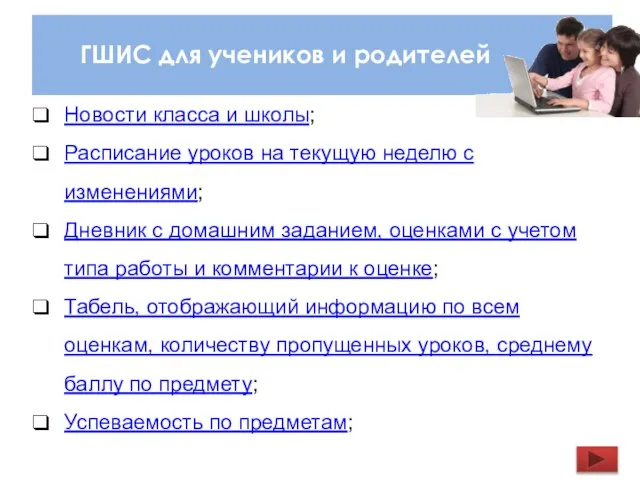 ГШИС для учеников и родителей

❑ Новости класса и школы;

❑ Расписание уроков на текущую неделю с изменениями;

❑ Дневник с домашним заданием, оценками с учетом типа работы и комментарии к оценке;

❑ Табель, отображающий информацию по всем оценкам, количеству пропущенных уроков, среднему баллу по предмету;

❑ Успеваемость по предметам;